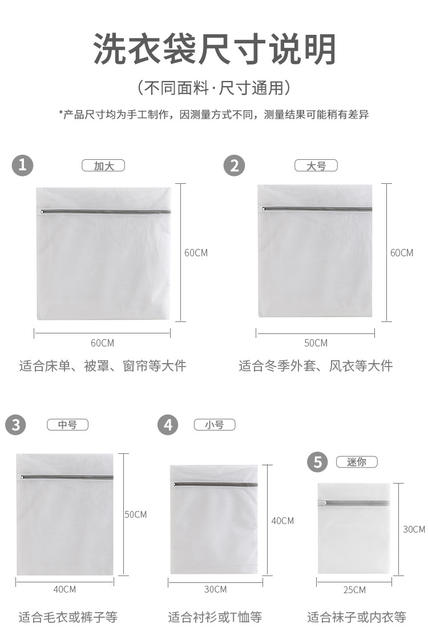 洗衣袋尺寸说明

（不同面料·尺寸通用）

*产品尺寸均为手工制作，因测量方式不同，测量结果可能稍有差异

1 加大

60CM

60CM

适合床单、被罩、窗帘等大件

2 大号

60CM

50CM

适合冬季外套、风衣等大件

3 中号

50CM

40CM

适合毛衣或裤子等

4 小号

40CM

30CM

适合衬衫或T恤等

5 迷你

30CM

25CM

适合袜子或内衣等